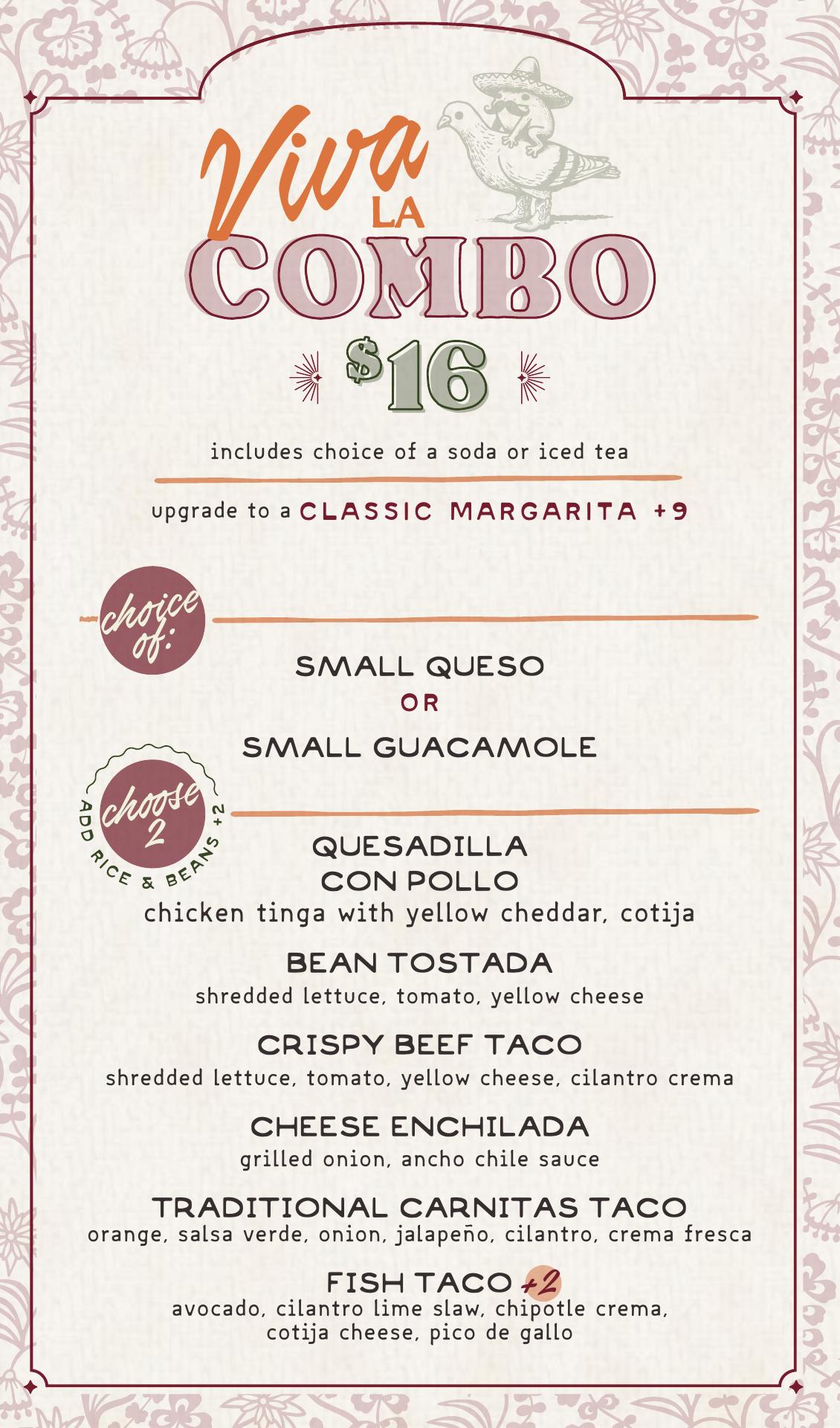 Viva LA COMBO

$16

includes choice of a soda or iced tea

upgrade to a CLASSIC MARGARITA +9

choice of:

SMALL QUESO
OR
SMALL GUACAMOLE

choose 2
ADD RICE & BEANS +2

QUESADILLA CON POLLO
chicken tinga with yellow cheddar, cotija

BEAN TOSTADA
shredded lettuce, tomato, yellow cheese

CRISPY BEEF TACO
shredded lettuce, tomato, yellow cheese, cilantro crema

CHEESE ENCHILADA
grilled onion, ancho chile sauce

TRADITIONAL CARNITAS TACO
orange, salsa verde, onion, jalapeño, cilantro, crema fresca

FISH TACO +2
avocado, cilantro lime slaw, chipotle crema, cotija cheese, pico de gallo